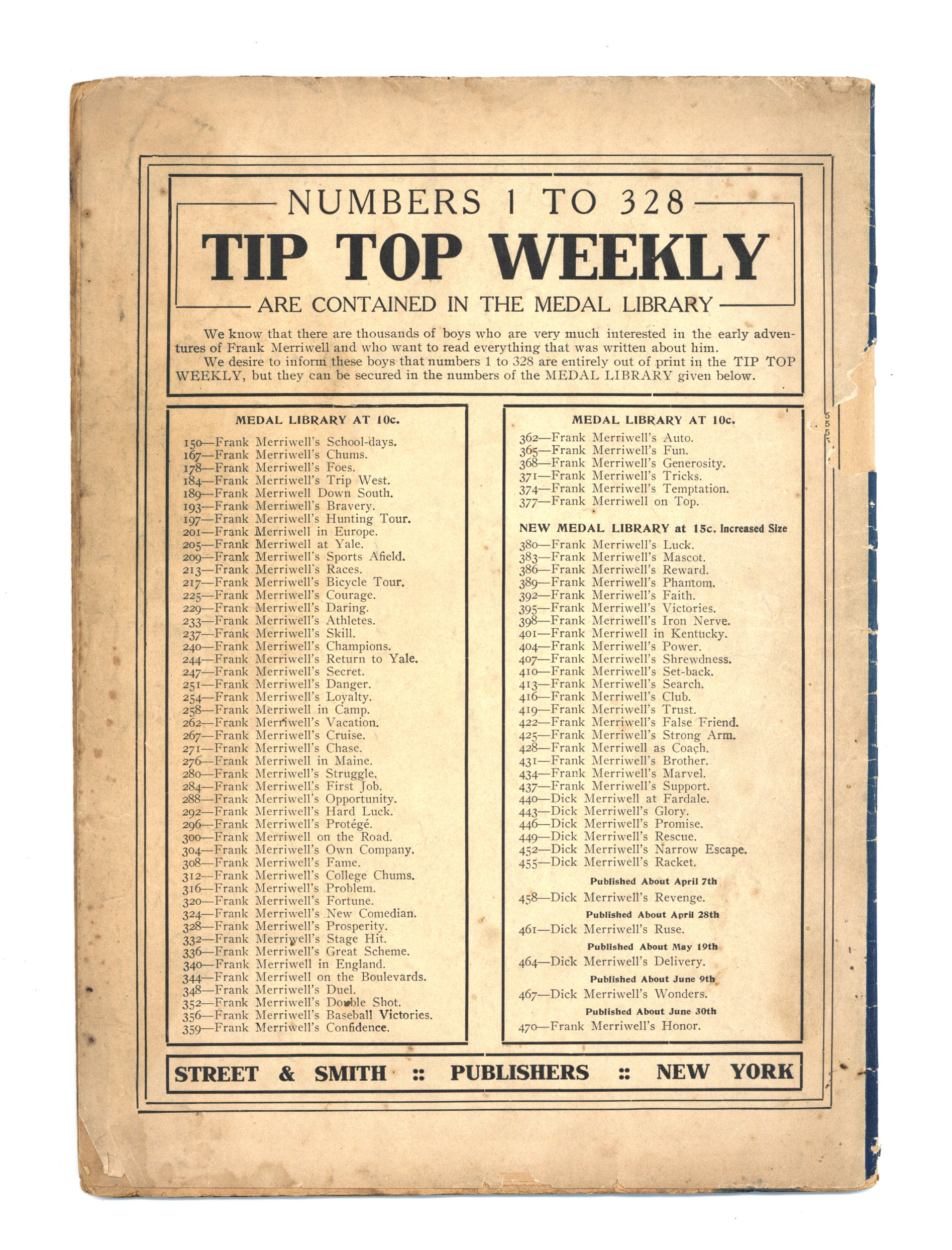 NUMBERS 1 TO 328

TIP TOP WEEKLY

ARE CONTAINED IN THE MEDAL LIBRARY

We know that there are thousands of boys who are very much interested in the early adventures of Frank Merriwell and who want to read everything that was written about him.

We desire to inform these boys that numbers 1 to 328 are entirely out of print in the TIP TOP WEEKLY, but they can be secured in the numbers of the MEDAL LIBRARY given below.

MEDAL LIBRARY AT 10c.

150—Frank Merriwell's School-days.
167—Frank Merriwell's Chums.
178—Frank Merriwell's Foes.
184—Frank Merriwell's Trip West.
189—Frank Merriwell Down South.
193—Frank Merriwell's Bravery.
197—Frank Merriwell's Hunting Tour.
201—Frank Merriwell in Europe.
205—Frank Merriwell at Yale.
209—Frank Merriwell's Sports Afield.
213—Frank Merriwell's Races.
217—Frank Merriwell's Bicycle Tour.
225—Frank Merriwell's Courage.
229—Frank Merriwell's Daring.
233—Frank Merriwell's Athletes.
237—Frank Merriwell's Skill.
240—Frank Merriwell's Champions.
244—Frank Merriwell's Return to Yale.
247—Frank Merriwell's Secret.
251—Frank Merriwell's Danger.
254—Frank Merriwell's Loyalty.
258—Frank Merriwell in Camp.
262—Frank Merriwell's Vacation.
267—Frank Merriwell's Cruise.
271—Frank Merriwell's Chase.
276—Frank Merriwell in Maine.
280—Frank Merriwell's Struggle.
284—Frank Merriwell's First Job.
288—Frank Merriwell's Opportunity.
292—Frank Merriwell's Hard Luck.
296—Frank Merriwell's Protégé.
300—Frank Merriwell on the Road.
304—Frank Merriwell's Own Company.
308—Frank Merriwell's Fame.
312—Frank Merriwell's College Chums.
316—Frank Merriwell's Problem.
320—Frank Merriwell's Fortune.
324—Frank Merriwell's New Comedian.
328—Frank Merriwell's Prosperity.
332—Frank Merriwell's Stage Hit.
336—Frank Merriwell's Great Scheme.
340—Frank Merriwell in England.
344—Frank Merriwell on the Boulevards.
348—Frank Merriwell's Duel.
352—Frank Merriwell's Double Shot.
356—Frank Merriwell's Baseball Victories.
359—Frank Merriwell's Confidence.

MEDAL LIBRARY AT 10c.

362—Frank Merriwell's Auto.
365—Frank Merriwell's Fun.
368—Frank Merriwell's Generosity.
371—Frank Merriwell's Tricks.
374—Frank Merriwell's Temptation.
377—Frank Merriwell on Top.

NEW MEDAL LIBRARY at 15c. Increased Size

380—Frank Merriwell's Luck.
383—Frank Merriwell's Mascot.
386—Frank Merriwell's Reward.
389—Frank Merriwell's Phantom.
392—Frank Merriwell's Faith.
395—Frank Merriwell's Victories.
398—Frank Merriwell's Iron Nerve.
401—Frank Merriwell in Kentucky.
404—Frank Merriwell's Power.
407—Frank Merriwell's Shrewdness.
410—Frank Merriwell's Set-back.
413—Frank Merriwell's Search.
416—Frank Merriwell's Club.
419—Frank Merriwell's Trust.
422—Frank Merriwell's False Friend.
425—Frank Merriwell's Strong Arm.
428—Frank Merriwell as Coach.
431—Frank Merriwell's Brother.
434—Frank Merriwell's Marvel.
437—Frank Merriwell's Support.
440—Dick Merriwell at Fardale.
443—Dick Merriwell's Glory.
446—Dick Merriwell's Promise.
449—Dick Merriwell's Rescue.
452—Dick Merriwell's Narrow Escape.
455—Dick Merriwell's Racket.

Published About April 7th
458—Dick Merriwell's Revenge.
Published About April 28th
461—Dick Merriwell's Ruse.
Published About May 19th
464—Dick Merriwell's Delivery.
Published About June 9th
467—Dick Merriwell's Wonders.
Published About June 30th
470—Frank Merriwell's Honor.

STREET & SMITH :: PUBLISHERS :: NEW YORK